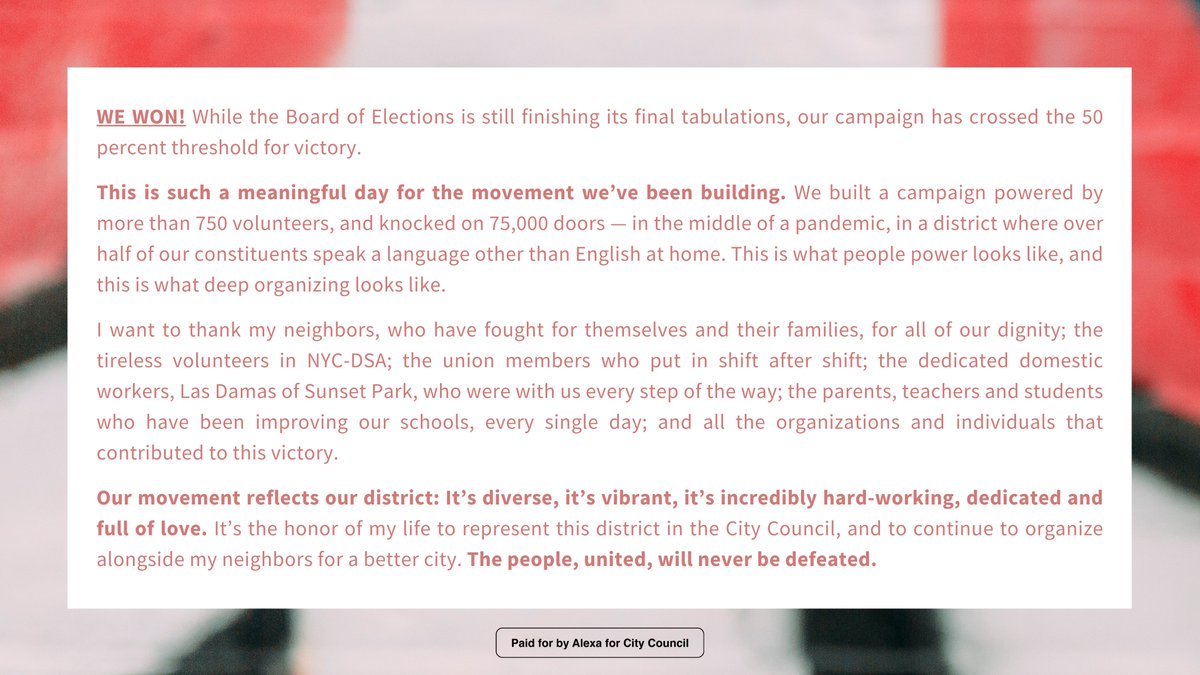 WE WON! While the Board of Elections is still finishing its final tabulations, our campaign has crossed the 50 percent threshold for victory.

This is such a meaningful day for the movement we've been building. We built a campaign powered by more than 750 volunteers, and knocked on 75,000 doors — in the middle of a pandemic, in a district where over half of our constituents speak a language other than English at home. This is what people power looks like, and this is what deep organizing looks like.

I want to thank my neighbors, who have fought for themselves and their families, for all of our dignity; the tireless volunteers in NYC-DSA; the union members who put in shift after shift; the dedicated domestic workers, Las Damas of Sunset Park, who were with us every step of the way; the parents, teachers and students who have been improving our schools, every single day; and all the organizations and individuals that contributed to this victory.

Our movement reflects our district: It's diverse, it's vibrant, it's incredibly hard-working, dedicated and full of love. It's the honor of my life to represent this district in the City Council, and to continue to organize alongside my neighbors for a better city. The people, united, will never be defeated.

Paid for by Alexa for City Council